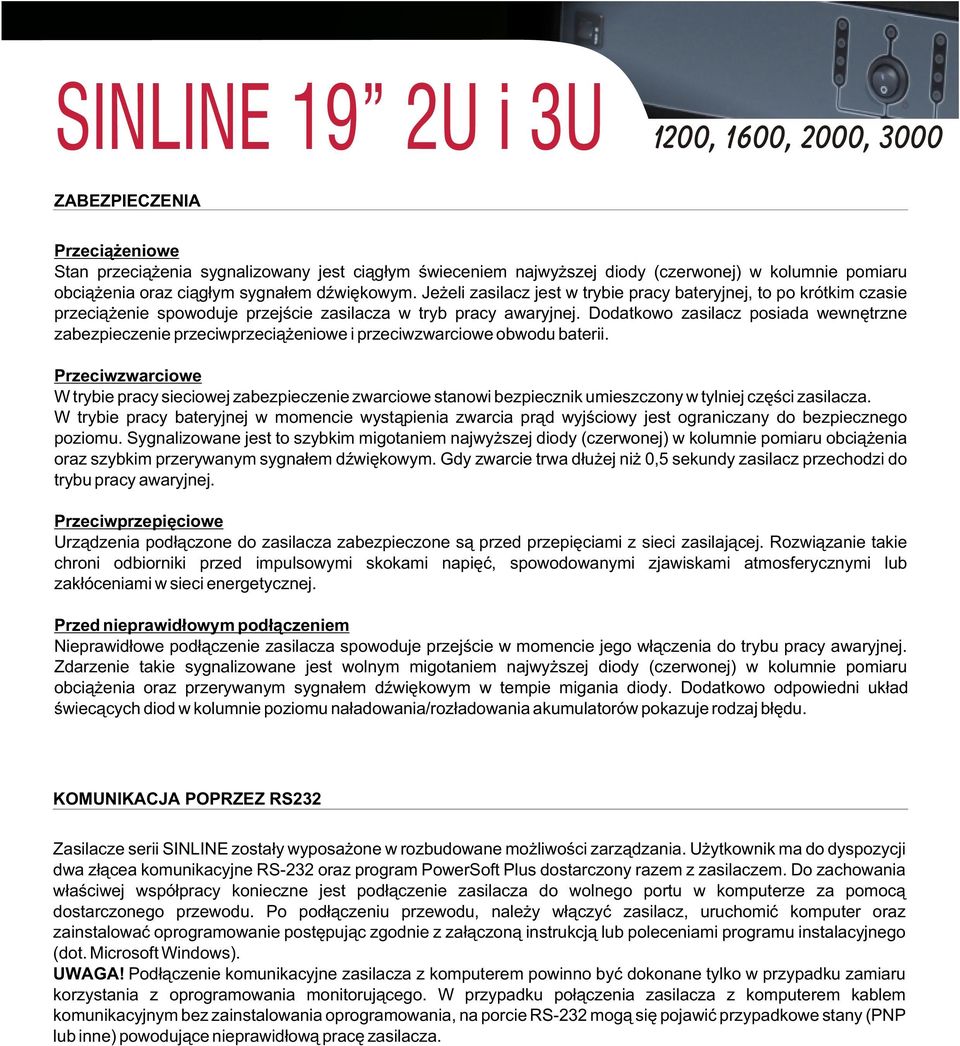 SINLINE 19” 2U i 3U

1200, 1600, 2000, 3000

ZABEZPIECZENIA

Przeciążeniowe
Stan przeciążenia sygnalizowany jest ciągłym świeceniem najwyższej diody (czerwonej) w kolumnie pomiaru obciążenia oraz ciągłym sygnałem dźwiękowym. Jeżeli zasilacz jest w trybie pracy bateryjnej, to po krótkim czasie przeciążenie spowoduje przejście zasilacza w tryb pracy awaryjnej. Dodatkowo zasilacz posiada wewnętrzne zabezpieczenie przeciwprzeciążeniowe i przeciwzwarciowe obwodu baterii.

Przeciwzwarciowe
W trybie pracy sieciowej zabezpieczenie zwarciowe stanowi bezpiecznik umieszczony w tylniej części zasilacza. W trybie pracy bateryjnej w momencie wystąpienia zwarcia prąd wyjściowy jest ograniczany do bezpiecznego poziomu. Sygnalizowane jest to szybkim migotaniem najwyższej diody (czerwonej) w kolumnie pomiaru obciążenia oraz szybkim przerywanym sygnałem dźwiękowym. Gdy zwarcie trwa dłużej niż 0,5 sekundy zasilacz przechodzi do trybu pracy awaryjnej.

Przeciwprzepięciowe
Urządzenia podłączone do zasilacza zabezpieczone są przed przepięciami z sieci zasilającej. Rozwiązanie takie chroni odbiorniki przed impulsowymi skokami napięć, spowodowanymi zjawiskami atmosferycznymi lub zakłóceniami w sieci energetycznej.

Przed nieprawidłowym podłączeniem
Nieprawidłowe podłączenie zasilacza spowoduje przejście w momencie jego włączenia do trybu pracy awaryjnej. Zdarzenie takie sygnalizowane jest wolnym migotaniem najwyższej diody (czerwonej) w kolumnie pomiaru obciążenia oraz przerywanym sygnałem dźwiękowym w tempie migania diody. Dodatkowo odpowiedni układ świecących diod w kolumnie poziomu naładowania/rozładowania akumulatorów pokazuje rodzaj błędu.

KOMUNIKACJA POPRZEZ RS232

Zasilacze serii SINLINE zostały wyposażone w rozbudowane możliwości zarządzania. Użytkownik ma do dyspozycji dwa złącea komunikacyjne RS-232 oraz program PowerSoft Plus dostarczony razem z zasilaczem. Do zachowania właściwej współpracy konieczne jest podłączenie zasilacza do wolnego portu w komputerze za pomocą dostarczonego przewodu. Po podłączeniu przewodu, należy włączyć zasilacz, uruchomić komputer oraz zainstalować oprogramowanie postępując zgodnie z załączoną instrukcją lub poleceniami programu instalacyjnego (dot. Microsoft Windows).
UWAGA! Podłączenie komunikacyjne zasilacza z komputerem powinno być dokonane tylko w przypadku zamiaru korzystania z oprogramowania monitorującego. W przypadku połączenia zasilacza z komputerem kablem komunikacyjnym bez zainstalowania oprogramowania, na porcie RS-232 mogą się pojawić przypadkowe stany (PNP lub inne) powodujące nieprawidłową pracę zasilacza.